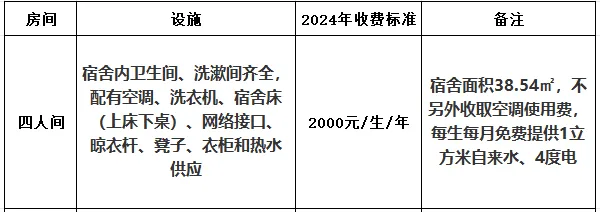 | 房间 | 设施 | 2024年收费标准 | 备注 |
|---|---|---|---|
| 四人间 | 宿舍内卫生间、洗漱间齐全，配有空调、洗衣机、宿舍床（上床下桌）、网络接口、晾衣杆、凳子、衣柜和热水供应 | 2000元/生/年 | 宿舍面积38.54㎡，不另外收取空调使用费，每生每月免费提供1立方米自来水、4度电 |